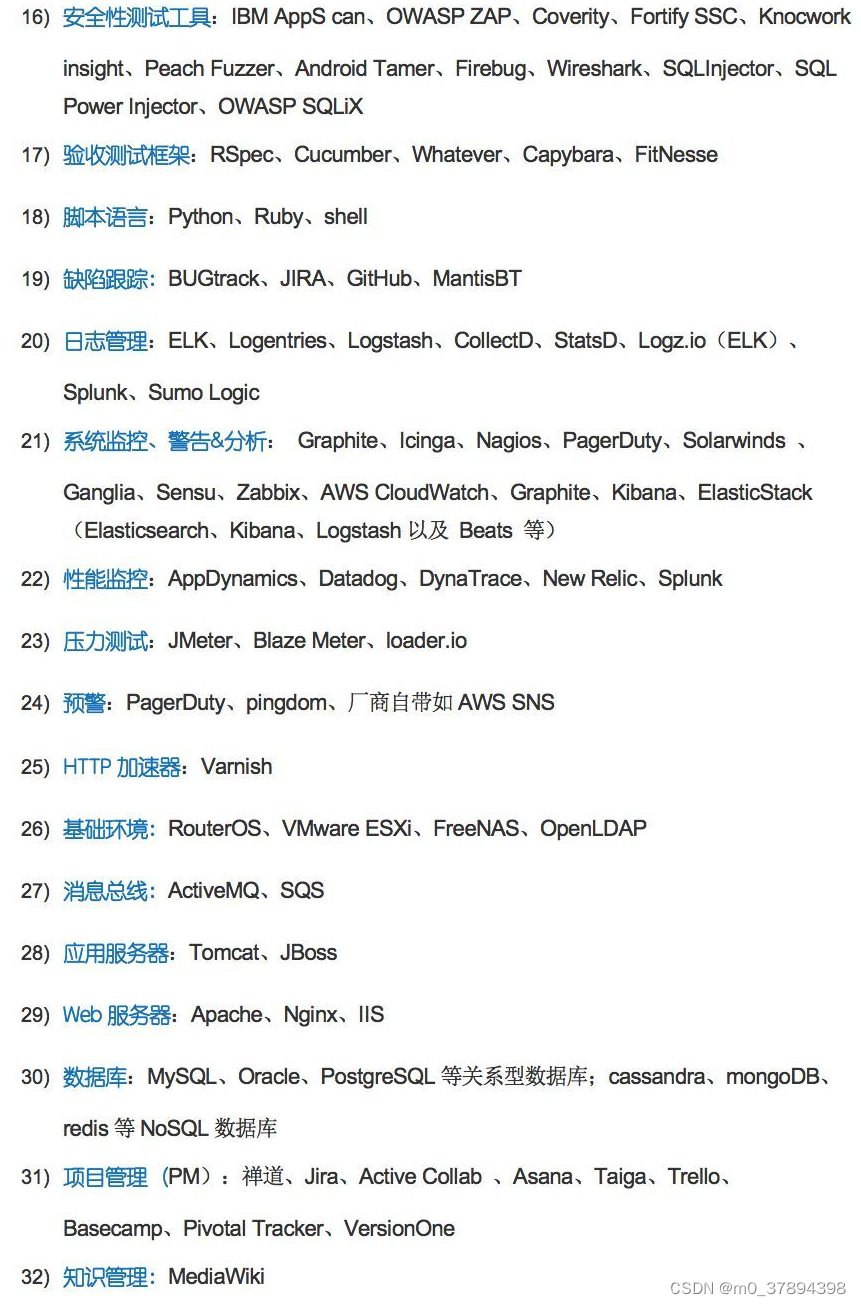 16) 安全性测试工具：IBM AppS can、OWASP ZAP、Coverity、Fortify SSC、Knocwork insight、Peach Fuzzer、Android Tamer、Firebug、Wireshark、SQLInjector、SQL Power Injector、OWASP SQLiX

17) 验收测试框架：RSpec、Cucumber、Whatever、Capybara、FitNesse

18) 脚本语言：Python、Ruby、shell

19) 缺陷跟踪：BUGtrack、JIRA、GitHub、MantisBT

20) 日志管理：ELK、Logentries、Logstash、CollectD、StatsD、Logz.io（ELK）、Splunk、Sumo Logic

21) 系统监控、警告&分析： Graphite、Icinga、Nagios、PagerDuty、Solarwinds 、Ganglia、Sensu、Zabbix、AWS CloudWatch、Graphite、Kibana、ElasticStack（Elasticsearch、Kibana、Logstash 以及 Beats 等）

22) 性能监控：AppDynamics、Datadog、DynaTrace、New Relic、Splunk

23) 压力测试：JMeter、Blaze Meter、loader.io

24) 预警：PagerDuty、pingdom、厂商自带如 AWS SNS

25) HTTP 加速器：Varnish

26) 基础环境：RouterOS、VMware ESXi、FreeNAS、OpenLDAP

27) 消息总线：ActiveMQ、SQS

28) 应用服务器：Tomcat、JBoss

29) Web 服务器：Apache、Nginx、IIS

30) 数据库：MySQL、Oracle、PostgreSQL 等关系型数据库；cassandra、mongoDB、redis 等 NoSQL 数据库

31) 项目管理（PM）：禅道、Jira、Active Collab 、Asana、Taiga、Trello、Basecamp、Pivotal Tracker、VersionOne

32) 知识管理：MediaWiki

CSDN @m0_37894398